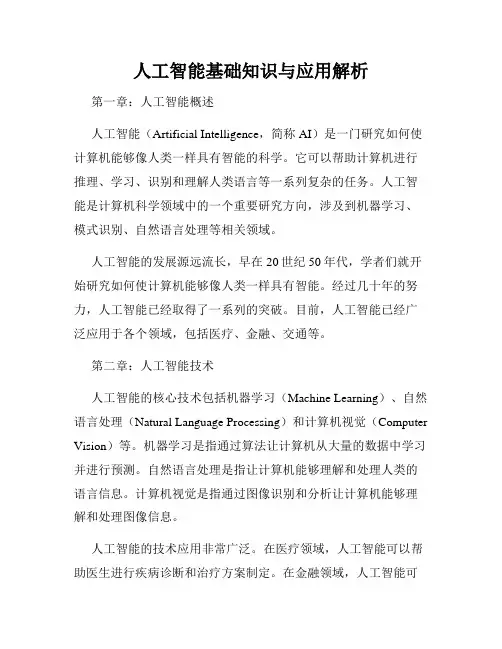 人工智能基础知识与应用解析

第一章：人工智能概述

人工智能（Artificial Intelligence，简称 AI）是一门研究如何使计算机能够像人类一样具有智能的科学。它可以帮助计算机进行推理、学习、识别和理解人类语言等一系列复杂的任务。人工智能是计算机科学领域中的一个重要研究方向，涉及到机器学习、模式识别、自然语言处理等相关领域。

人工智能的发展源远流长，早在 20 世纪 50 年代，学者们就开始研究如何使计算机能够像人类一样具有智能。经过几十年的努力，人工智能已经取得了一系列的突破。目前，人工智能已经广泛应用于各个领域，包括医疗、金融、交通等。

第二章：人工智能技术

人工智能的核心技术包括机器学习（Machine Learning）、自然语言处理（Natural Language Processing）和计算机视觉（Computer Vision）等。机器学习是指通过算法让计算机从大量的数据中学习并进行预测。自然语言处理是指让计算机能够理解和处理人类的语言信息。计算机视觉是指通过图像识别和分析让计算机能够理解和处理图像信息。

人工智能的技术应用非常广泛。在医疗领域，人工智能可以帮助医生进行疾病诊断和治疗方案制定。在金融领域，人工智能可